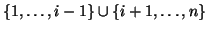 $\{1, \ldots, i-1\} \cup \{i+1, \ldots, n\}$